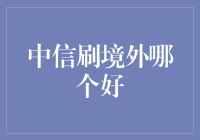 中信刷境外哪个好